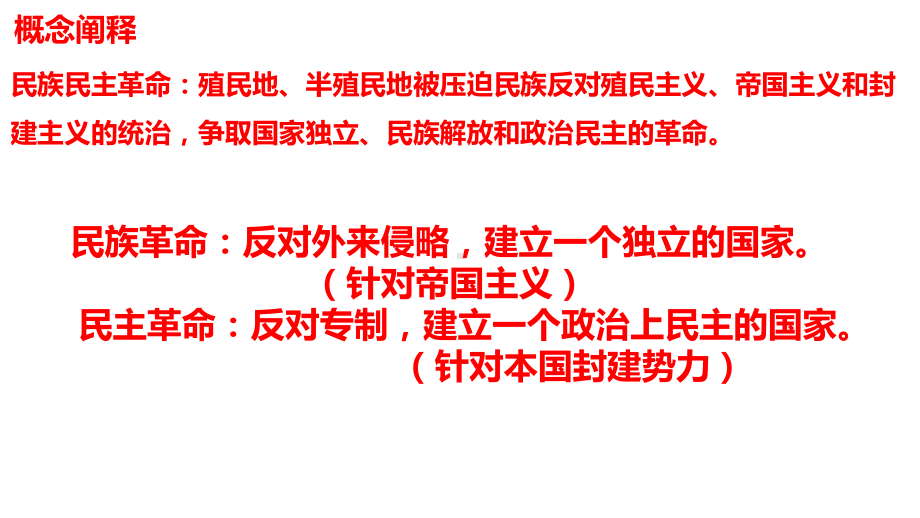 概念阐释

民族民主革命：殖民地、半殖民地被压迫民族反对殖民主义、帝国主义和封建主义的统治，争取国家独立、民族解放和政治民主的革命。

民族革命：反对外来侵略，建立一个独立的国家。
（针对帝国主义）

民主革命：反对专制，建立一个政治上民主的国家。
（针对本国封建势力）